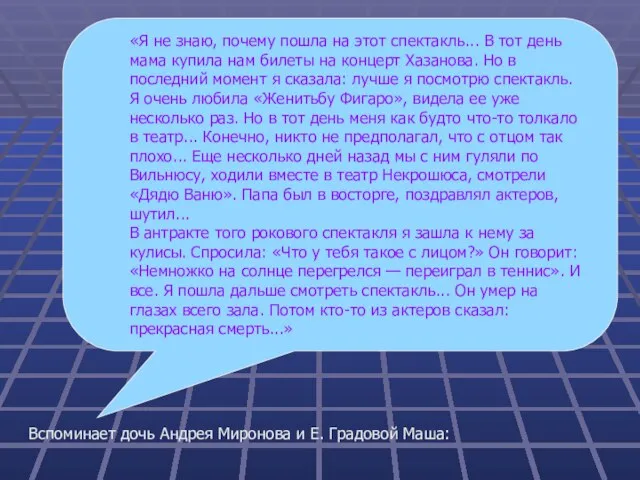 «Я не знаю, почему пошла на этот спектакль... В тот день мама купила нам билеты на концерт Хазанова. Но в последний момент я сказала: лучше я посмотрю спектакль. Я очень любила «Женитьбу Фигаро», видела ее уже несколько раз. Но в тот день меня как будто что-то толкало в театр... Конечно, никто не предполагал, что с отцом так плохо... Еще несколько дней назад мы с ним гуляли по Вильнюсу, ходили вместе в театр Некрошюса, смотрели «Дядю Ваню». Папа был в восторге, поздравлял актеров, шутил...
В антракте того рокового спектакля я зашла к нему за кулисы. Спросила: «Что у тебя такое с лицом?» Он говорит: «Немножко на солнце перегрелся — переиграл в теннис». И все. Я пошла дальше смотреть спектакль... Он умер на глазах всего зала. Потом кто-то из актеров сказал: прекрасная смерть...»

Вспоминает дочь Андрея Миронова и Е. Градовой Маша: